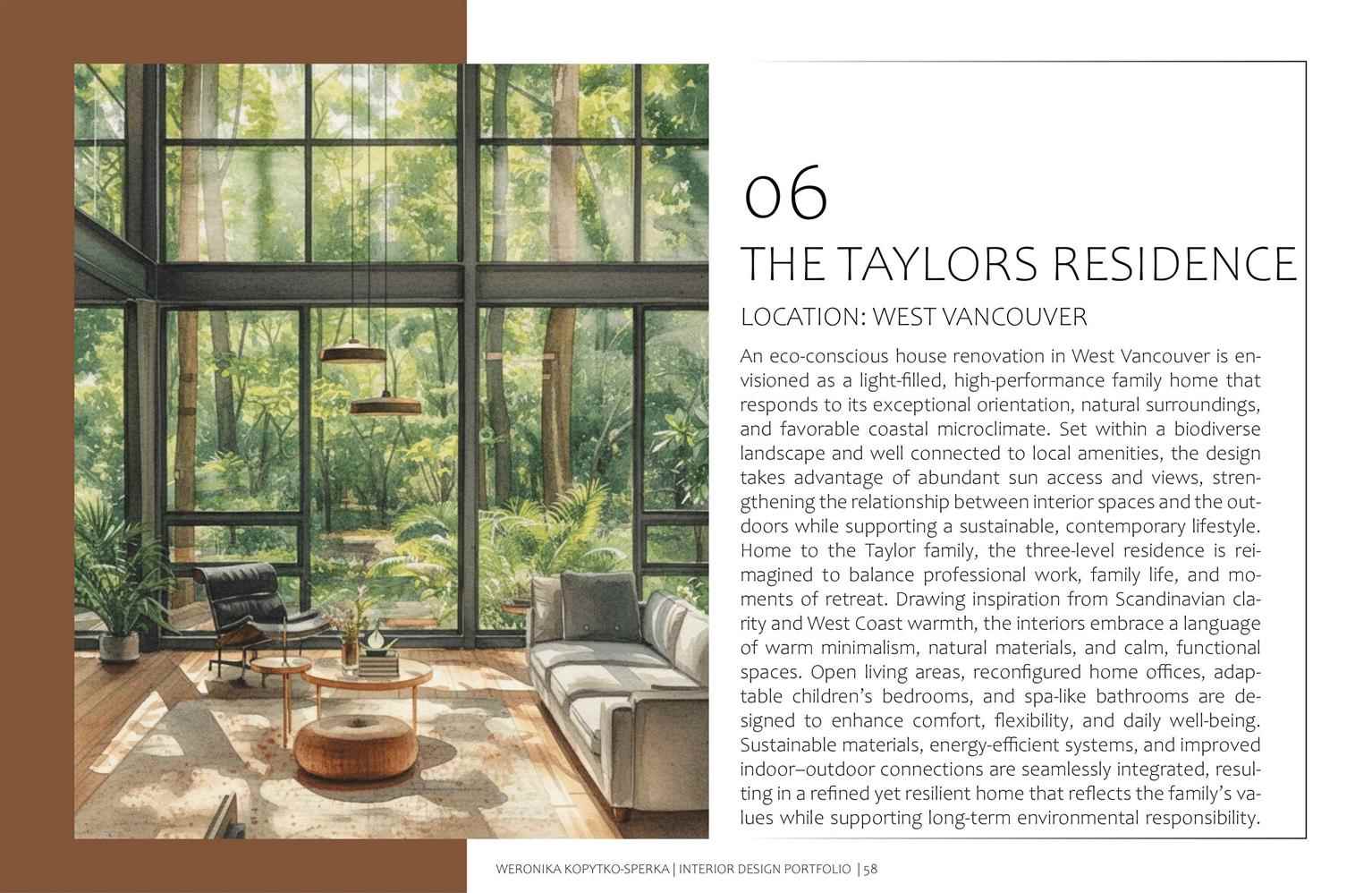 06

THE TAYLORS RESIDENCE

LOCATION: WEST VANCOUVER

An eco-conscious house renovation in West Vancouver is envisioned as a light-filled, high-performance family home that responds to its exceptional orientation, natural surroundings, and favorable coastal microclimate. Set within a biodiverse landscape and well connected to local amenities, the design takes advantage of abundant sun access and views, strengthening the relationship between interior spaces and the outdoors while supporting a sustainable, contemporary lifestyle. Home to the Taylor family, the three-level residence is reimagined to balance professional work, family life, and moments of retreat. Drawing inspiration from Scandinavian clarity and West Coast warmth, the interiors embrace a language of warm minimalism, natural materials, and calm, functional spaces. Open living areas, reconfigured home offices, adaptable children's bedrooms, and spa-like bathrooms are designed to enhance comfort, flexibility, and daily well-being. Sustainable materials, energy-efficient systems, and improved indoor–outdoor connections are seamlessly integrated, resulting in a refined yet resilient home that reflects the family's values while supporting long-term environmental responsibility.

WERONIKA KOPYTKO-SPERKA | INTERIOR DESIGN PORTFOLIO | 58